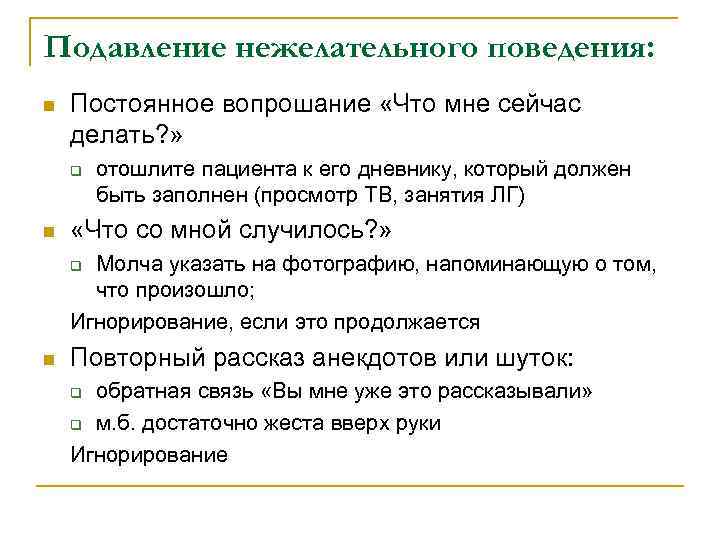 Подавление нежелательного поведения:

Постоянное вопрошание «Что мне сейчас делать?»

отошлите пациента к его дневнику, который должен быть заполнен (просмотр ТВ, занятия ЛГ)

«Что со мной случилось?»

Молча указать на фотографию, напоминающую о том, что произошло;

Игнорирование, если это продолжается

Повторный рассказ анекдотов или шуток:

обратная связь «Вы мне уже это рассказывали»

м.б. достаточно жеста вверх руки

Игнорирование